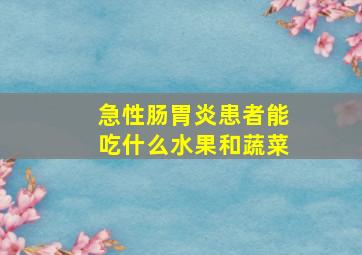 急性肠胃炎患者能吃什么水果和蔬菜